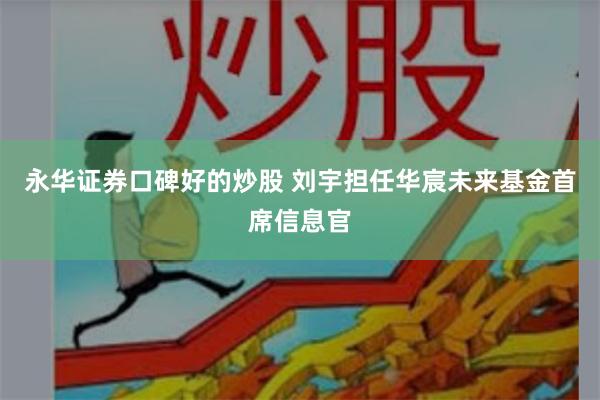 炒股

永华证券口碑好的炒股 刘宇担任华宸未来基金首席信息官